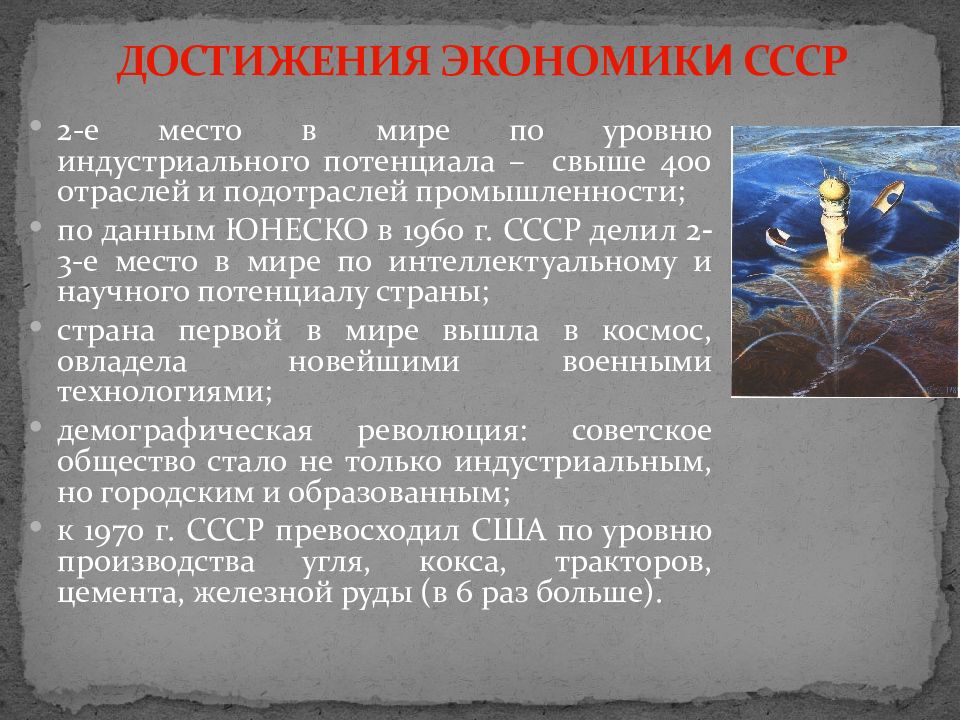 ДОСТИЖЕНИЯ ЭКОНОМИКИ СССР

• 2-е место в мире по уровню индустриального потенциала – свыше 400 отраслей и подотраслей промышленности;
• по данным ЮНЕСКО в 1960 г. СССР делил 2-3-е место в мире по интеллектуальному и научного потенциалу страны;
• страна первой в мире вышла в космос, овладела новейшими военными технологиями;
• демографическая революция: советское общество стало не только индустриальным, но городским и образованным;
• к 1970 г. СССР превосходил США по уровню производства угля, кокса, тракторов, цемента, железной руды (в 6 раз больше).